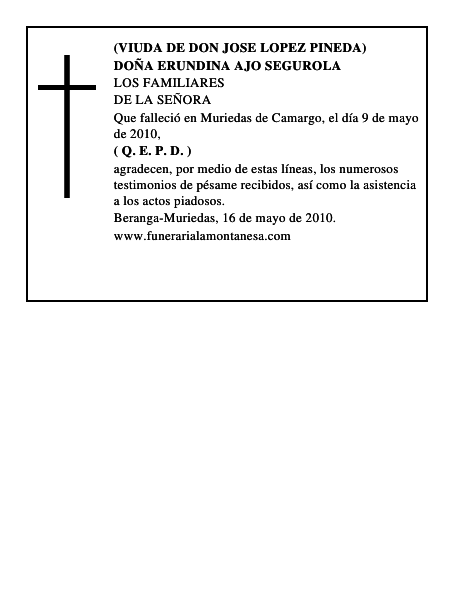 (VIUDA DE DON JOSE LOPEZ PINEDA)
DOÑA ERUNDINA AJO SEGUROLA
LOS FAMILIARES
DE LA SEÑORA
Que falleció en Muriedas de Camargo, el día 9 de mayo de 2010,
( Q. E. P. D. )
agradecen, por medio de estas líneas, los numerosos testimonios de pésame recibidos, así como la asistencia a los actos piadosos.
Beranga-Muriedas, 16 de mayo de 2010.
www.funerarialamontanesa.com